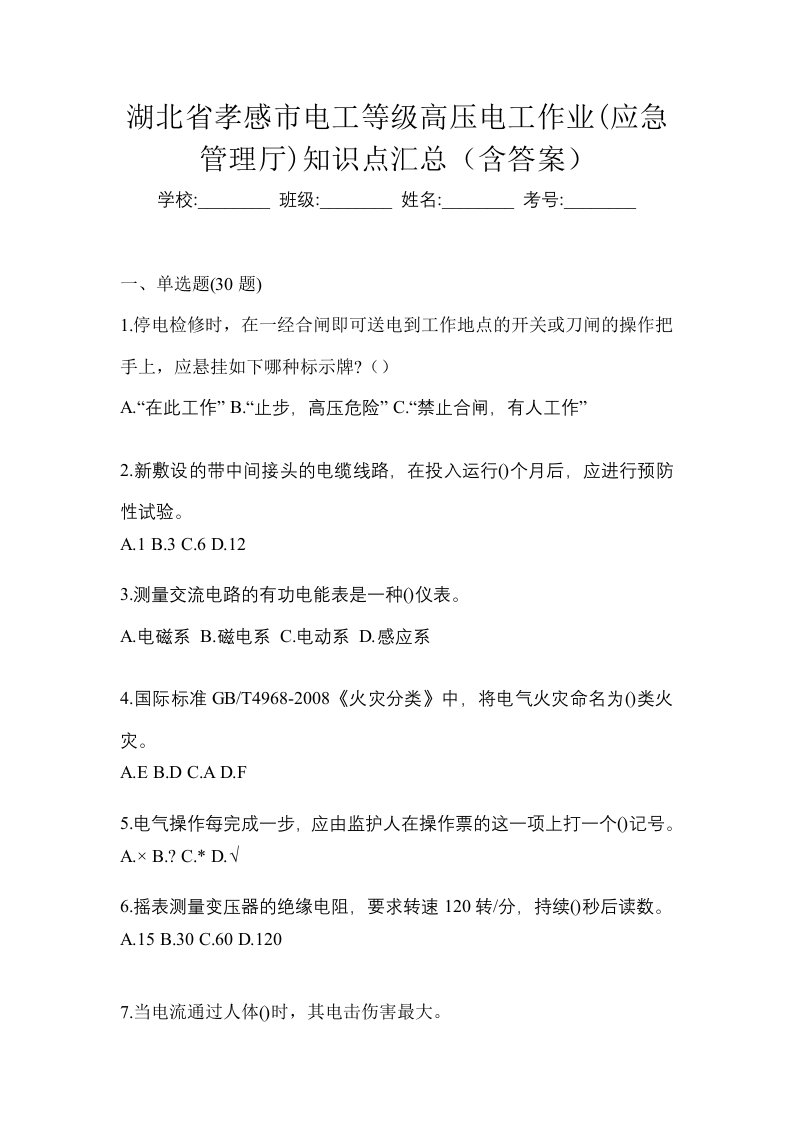 湖北省孝感市电工等级高压电工作业(应急管理厅)知识点汇总（含答案）

学校:________ 班级:________ 姓名:________ 考号:________

一、单选题(30 题)

1.停电检修时，在一经合闸即可送电到工作地点的开关或刀闸的操作把手上，应悬挂如下哪种标示牌?（）

A.“在此工作” B.“止步，高压危险” C.“禁止合闸，有人工作”

2.新敷设的带中间接头的电缆线路，在投入运行()个月后，应进行预防性试验。

A.1 B.3 C.6 D.12

3.测量交流电路的有功电能表是一种()仪表。

A.电磁系 B.磁电系 C.电动系 D.感应系

4.国际标准 GB/T4968-2008《火灾分类》中，将电气火灾命名为()类火灾。

A.E B.D C.A D.F

5.电气操作每完成一步，应由监护人在操作票的这一项上打一个()记号。

A.× B.? C.* D.√

6.摇表测量变压器的绝缘电阻，要求转速 120 转/分，持续()秒后读数。

A.15 B.30 C.60 D.120

7.当电流通过人体()时，其电击伤害最大。